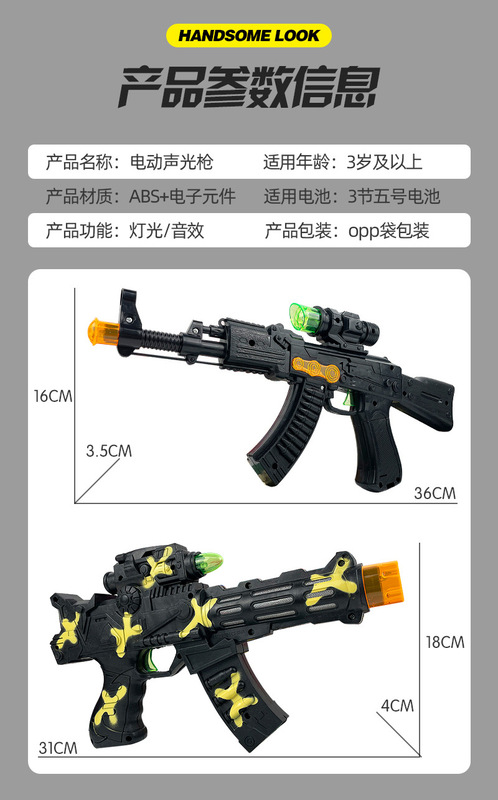 HANDSOME LOOK

产品参数信息

产品名称：电动声光枪 适用年龄：3岁及以上

产品材质：ABS+电子元件 适用电池：3节五号电池

产品功能：灯光/音效 产品包装：opp袋包装

16CM

3.5CM

36CM

18CM

4CM

31CM